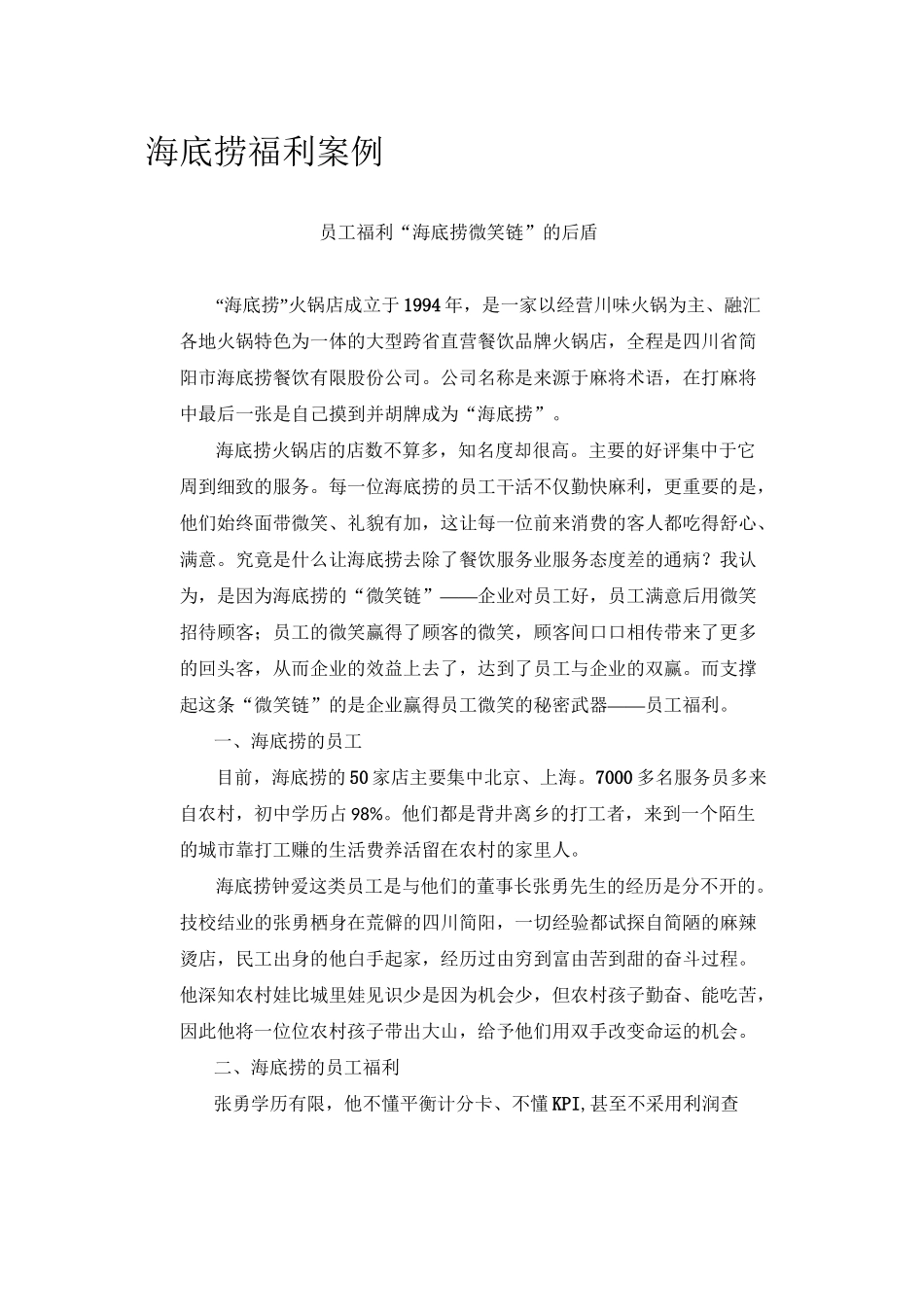 海底捞福利案例

员工福利“海底捞微笑链”的后盾

“海底捞”火锅店成立于1994年，是一家以经营川味火锅为主、融汇各地火锅特色为一体的大型跨省直营餐饮品牌火锅店，全程是四川省简阳市海底捞餐饮有限股份公司。公司名称是来源于麻将术语，在打麻将中最后一张是自己摸到并胡牌成为“海底捞”。

海底捞火锅店的店数不算多，知名度却很高。主要的好评集中于它周到细致的服务。每一位海底捞的员工干活不仅勤快麻利，更重要的是，他们始终面带微笑、礼貌有加，这让每一位前来消费的客人都吃得舒心、满意。究竟是什么让海底捞去除了餐饮服务业服务态度差的通病？我认为，是因为海底捞的“微笑链”——企业对员工好，员工满意后用微笑招待顾客；员工的微笑赢得了顾客的微笑，顾客间口口相传带来了更多的回头客，从而企业的效益上去了，达到了员工与企业的双赢。而支撑起这条“微笑链”的是企业赢得员工微笑的秘密武器——员工福利。

一、海底捞的员工

目前，海底捞的50家店主要集中北京、上海。7000多名服务员多来自农村，初中学历占98%。他们都是背井离乡的打工者，来到一个陌生的城市靠打工赚的生活费养活留在农村的家里人。

海底捞钟爱这类员工是与他们的董事长张勇先生的经历是分不开的。技校结业的张勇栖身在荒僻的四川简阳，一切经验都试探自简陋的麻辣烫店，民工出身的他白手起家，经历过由穷到富由苦到甜的奋斗过程。他深知农村娃比城里娃见识少是因为机会少，但农村孩子勤奋、能吃苦，因此他将一位位农村孩子带出大山，给予他们用双手改变命运的机会。

二、海底捞的员工福利

张勇学历有限，他不懂平衡计分卡、不懂KPI,甚至不采用利润查